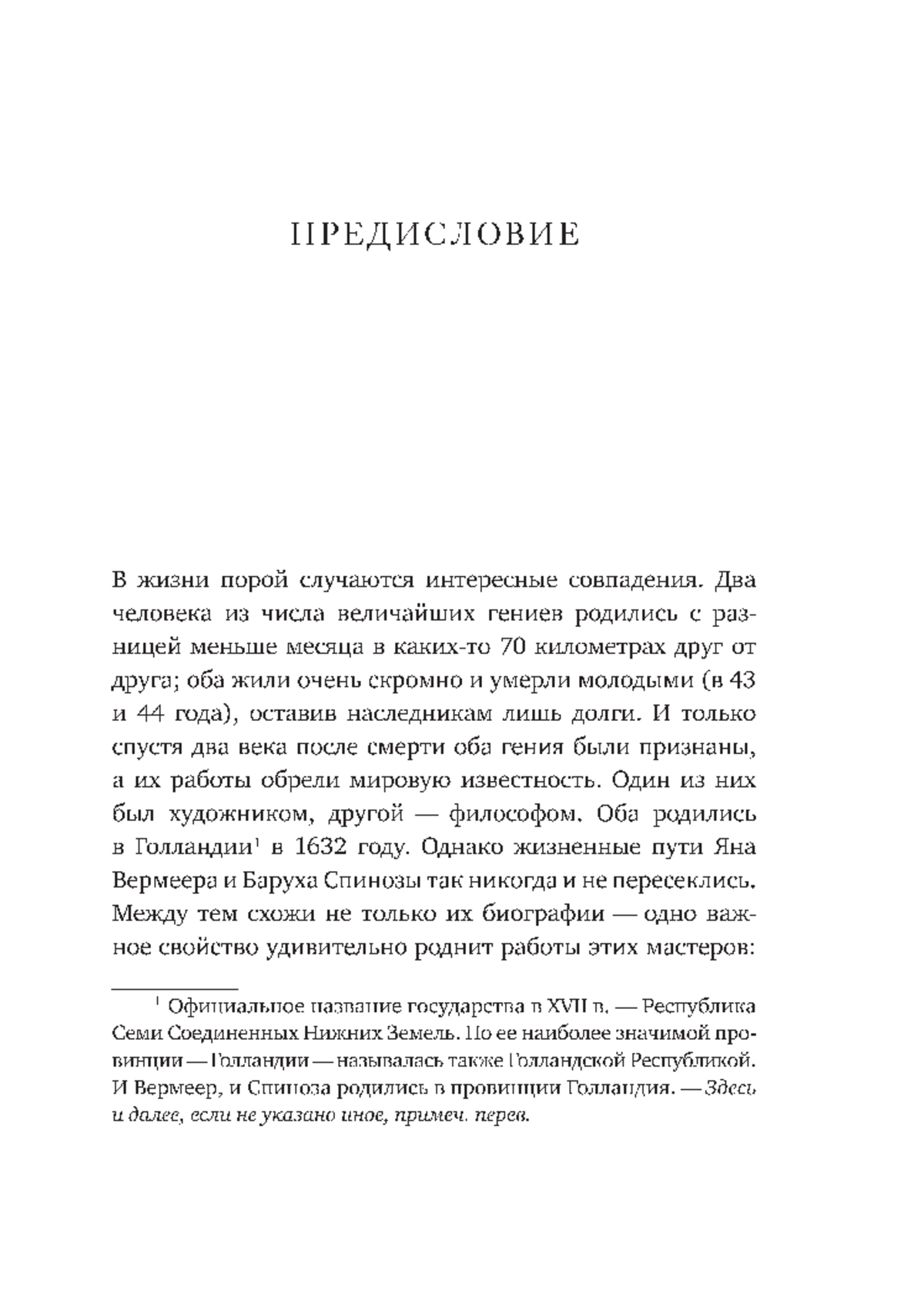 ПРЕДИСЛОВИЕ

В жизни порой случаются интересные совпадения. Два человека из числа величайших гениев родились с разницей меньше месяца в каких-то 70 километрах друг от друга; оба жили очень скромно и умерли молодыми (в 43 и 44 года), оставив наследникам лишь долги. И только спустя два века после смерти оба гения были признаны, а их работы обрели мировую известность. Один из них был художником, другой — философом. Оба родились в Голландии$^1$ в 1632 году. Однако жизненные пути Яна Вермеера и Баруха Спинозы так никогда и не пересеклись. Между тем схожи не только их биографии — одно важное свойство удивительно роднит работы этих мастеров:

$^1$ Официальное название государства в XVII в. — Республика Семи Соединенных Нижних Земель. По ее наиболее значимой провинции — Голландии — называлась также Голландской Республикой. И Вермеер, и Спиноза родились в провинции Голландия. — Здесь и далее, если не указано иное, примеч. перев.